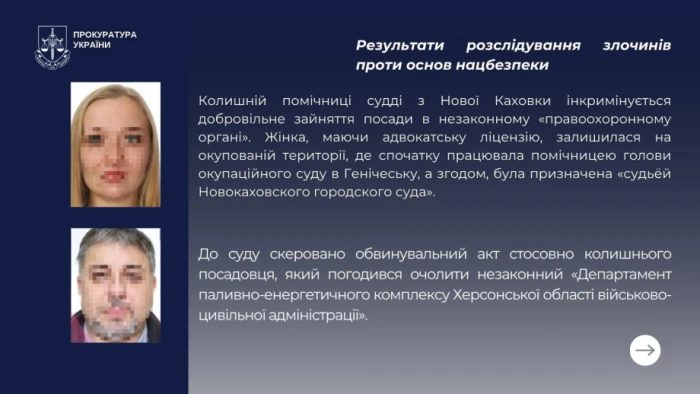 ПРОКУРАТУРА УКРАЇНИ

Результати розслідування злочинів проти основ нацбезпеки

Колишній помічниці судді з Нової Каховки інкримінується добровільне зайняття посади в незаконному «правоохоронному органі». Жінка, маючи адвокатську ліцензію, залишилася на окупованій території, де спочатку працювала помічницею голови окупаційного суду в Генічеську, а згодом, була призначена «судьёй Новокаховского городского суда».

До суду скеровано обвинувальний акт стосовно колишнього посадовця, який погодився очолити незаконний «Департамент паливно-енергетичного комплексу Херсонської області військово-цивільної адміністрації».